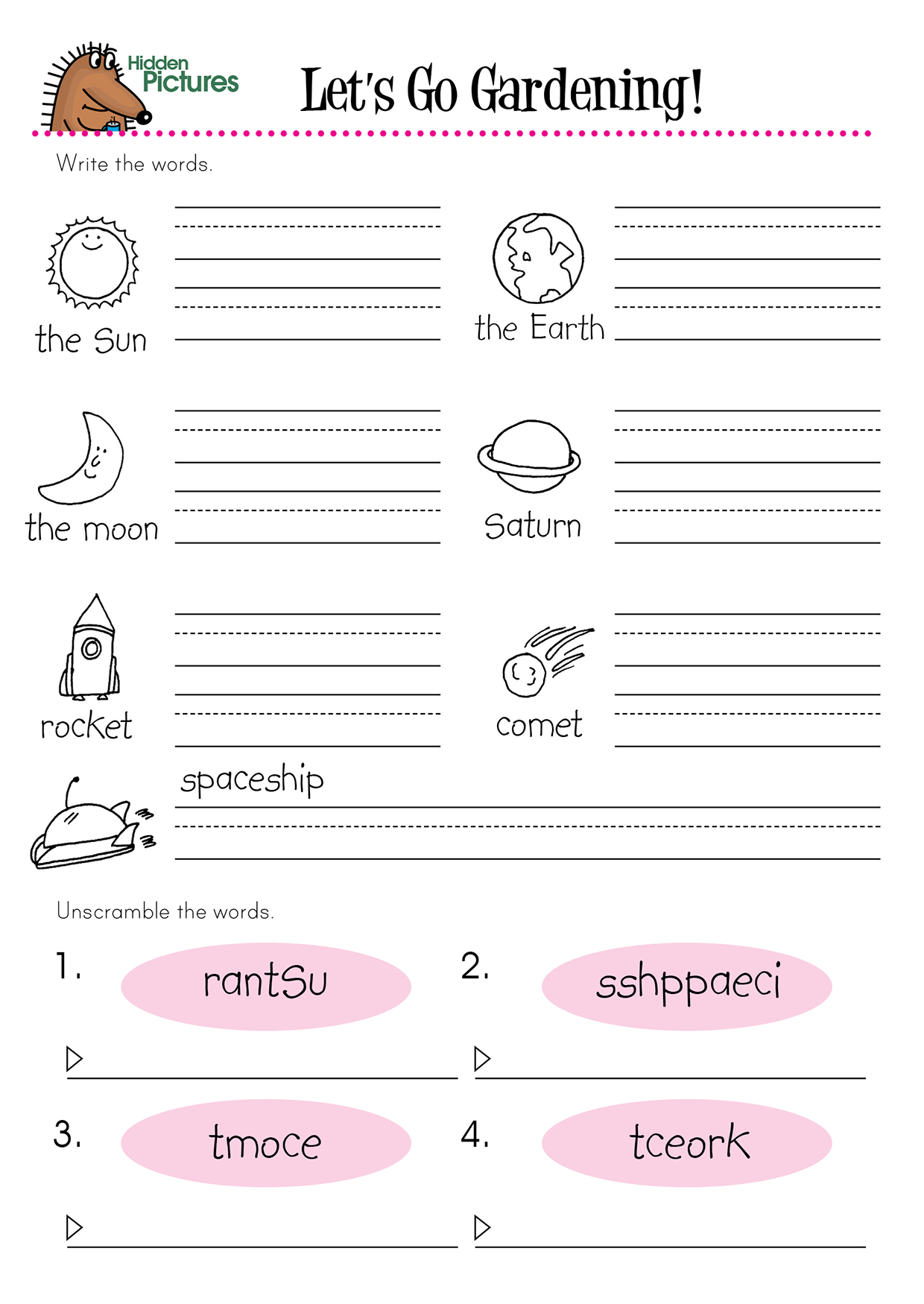 Hidden Pictures

Let's Go Gardening!

Write the words.

the Sun

the Earth

the moon

Saturn

rocket

comet

spaceship

Unscramble the words.

1. rantSu

2. sshppaeci

3. tmoce

4. tceork